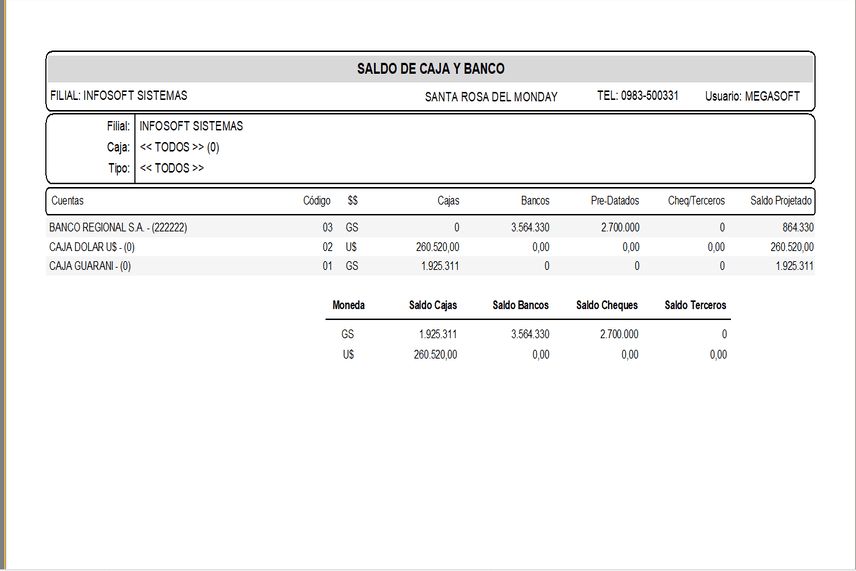 SALDO DE CAJA Y BANCO

FILIAL: INFOSOFT SISTEMAS SANTA ROSA DEL MONDAY TEL: 0983-500331 Usuario: MEGASOFT

Filial: INFOSOFT SISTEMAS
Caja: << TODOS >> (0)
Tipo: << TODOS >>

| Cuentas | Código | $$ | Cajas | Bancos | Pre-Datados | Cheq/Terceros | Saldo Projetado |
|---|---|---|---|---|---|---|---|
| BANCO REGIONAL S.A. - (222222) | 03 | GS | 0 | 3.564.330 | 2.700.000 | 0 | 864.330 |
| CAJA DOLAR U$ - (0) | 02 | U$ | 260.520,00 | 0,00 | 0,00 | 0,00 | 260.520,00 |
| CAJA GUARANI - (0) | 01 | GS | 1.925.311 | 0 | 0 | 0 | 1.925.311 |

| Moneda | Saldo Cajas | Saldo Bancos | Saldo Cheques | Saldo Terceros |
|---|---|---|---|---|
| GS | 1.925.311 | 3.564.330 | 2.700.000 | 0 |
| U$ | 260.520,00 | 0,00 | 0,00 | 0,00 |